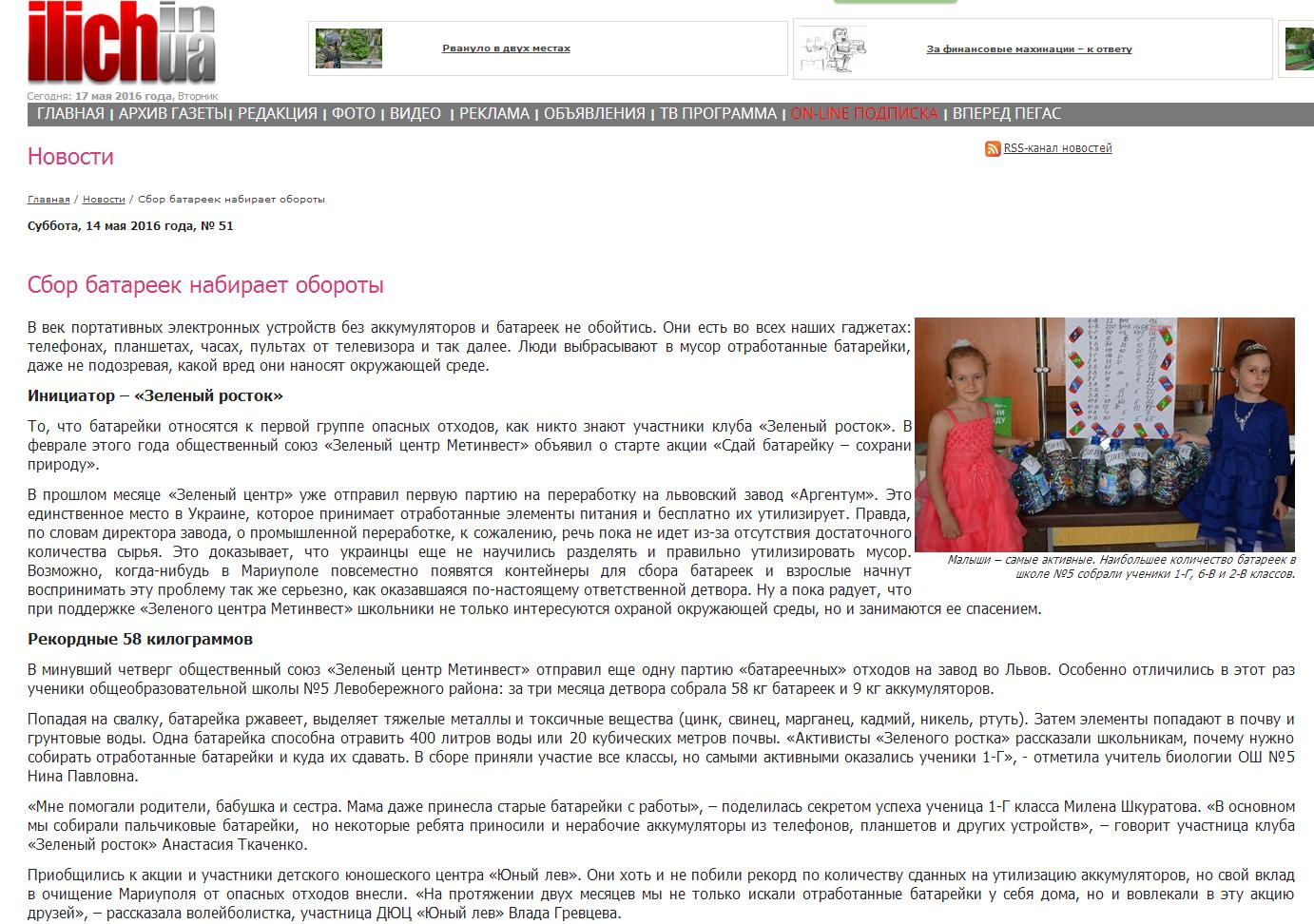 ilich in ua

Рвануло в двух местах

За финансовые махинации – к ответу

Сегодня: 17 мая 2016 года, Вторник

ГЛАВНАЯ | АРХИВ ГАЗЕТЫ | РЕДАКЦИЯ | ФОТО | ВИДЕО | РЕКЛАМА | ОБЪЯВЛЕНИЯ | ТВ ПРОГРАММА | ON-LINE ПОДПИСКА | ВПЕРЕД ПЕГАС

Новости

RSS-канал новостей

Главная / Новости / Сбор батареек набирает обороты

Суббота, 14 мая 2016 года, № 51

Сбор батареек набирает обороты

В век портативных электронных устройств без аккумуляторов и батареек не обойтись. Они есть во всех наших гаджетах: телефонах, планшетах, часах, пультах от телевизора и так далее. Люди выбрасывают в мусор отработанные батарейки, даже не подозревая, какой вред они наносят окружающей среде.

Инициатор – «Зеленый росток»

То, что батарейки относятся к первой группе опасных отходов, как никто знают участники клуба «Зеленый росток». В феврале этого года общественный союз «Зеленый центр Метинвест» объявил о старте акции «Сдай батарейку – сохрани природу».

В прошлом месяце «Зеленый центр» уже отправил первую партию на переработку на львовский завод «Аргентум». Это единственное место в Украине, которое принимает отработанные элементы питания и бесплатно их утилизирует. Правда, по словам директора завода, о промышленной переработке, к сожалению, речь пока не идет из-за отсутствия достаточного количества сырья. Это доказывает, что украинцы еще не научились разделять и правильно утилизировать мусор. Возможно, когда-нибудь в Мариуполе повсеместно появятся контейнеры для сбора батареек и взрослые начнут воспринимать эту проблему так же серьезно, как оказавшаяся по-настоящему ответственной детвора. Ну а пока радует, что при поддержке «Зеленого центра Метинвест» школьники не только интересуются охраной окружающей среды, но и занимаются ее спасением.

Малыши – самые активные. Наибольшее количество батареек в школе №5 собрали ученики 1-Г, 6-В и 2-В классов.

Рекордные 58 килограммов

В минувший четверг общественный союз «Зеленый центр Метинвест» отправил еще одну партию «батареечных» отходов на завод во Львов. Особенно отличились в этот раз ученики общеобразовательной школы №5 Левобережного района: за три месяца детвора собрала 58 кг батареек и 9 кг аккумуляторов.

Попадая на свалку, батарейка ржавеет, выделяет тяжелые металлы и токсичные вещества (цинк, свинец, марганец, кадмий, никель, ртуть). Затем элементы попадают в почву и грунтовые воды. Одна батарейка способна отравить 400 литров воды или 20 кубических метров почвы. «Активисты «Зеленого ростка» рассказали школьникам, почему нужно собирать отработанные батарейки и куда их сдавать. В сборе приняли участие все классы, но самыми активными оказались ученики 1-Г», - отметила учитель биологии ОШ №5 Нина Павловна.

«Мне помогали родители, бабушка и сестра. Мама даже принесла старые батарейки с работы», – поделилась секретом успеха ученица 1-Г класса Милена Шкуратова. «В основном мы собирали пальчиковые батарейки, но некоторые ребята приносили и нерабочие аккумуляторы из телефонов, планшетов и других устройств», – говорит участница клуба «Зеленый росток» Анастасия Ткаченко.

Приобщились к акции и участники детского юношеского центра «Юный лев». Они хоть и не побили рекорд по количеству сданных на утилизацию аккумуляторов, но свой вклад в очищение Мариуполя от опасных отходов внесли. «На протяжении двух месяцев мы не только искали отработанные батарейки у себя дома, но и вовлекали в эту акцию друзей», – рассказала волейболистка, участница ДЮЦ «Юный лев» Влада Гревцева.